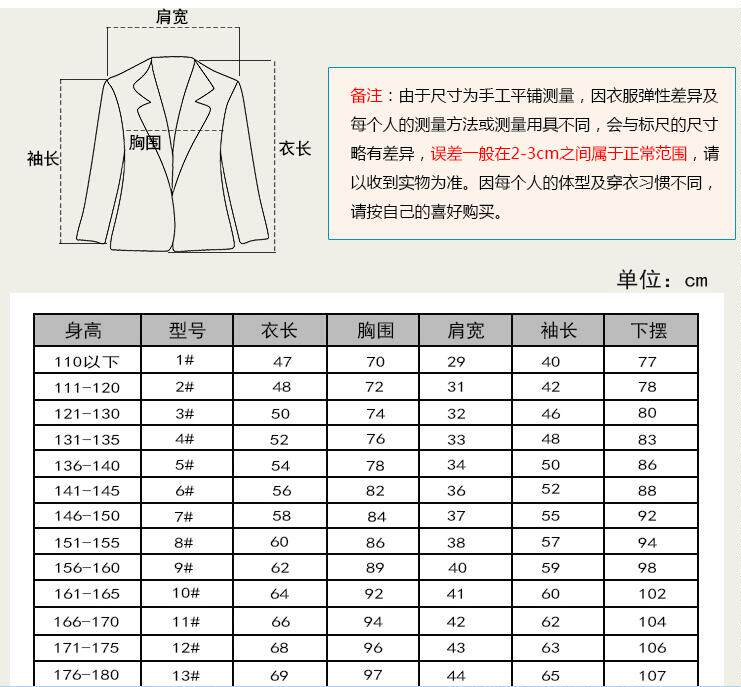 肩宽

袖长

胸围

衣长

备注：由于尺寸为手工平铺测量，因衣服弹性差异及每个人的测量方法或测量用具不同，会与标尺的尺寸略有差异，误差一般在2-3cm之间属于正常范围，请以收到实物为准。因每个人的体型及穿衣习惯不同，请按自己的喜好购买。

单位：cm

| 身高 | 型号 | 衣长 | 胸围 | 肩宽 | 袖长 | 下摆 |
|---|---|---|---|---|---|---|
| 110以下 | 1# | 47 | 70 | 29 | 40 | 77 |
| 111-120 | 2# | 48 | 72 | 31 | 42 | 78 |
| 121-130 | 3# | 50 | 74 | 32 | 46 | 80 |
| 131-135 | 4# | 52 | 76 | 33 | 48 | 83 |
| 136-140 | 5# | 54 | 78 | 34 | 50 | 86 |
| 141-145 | 6# | 56 | 82 | 36 | 52 | 88 |
| 146-150 | 7# | 58 | 84 | 37 | 55 | 92 |
| 151-155 | 8# | 60 | 86 | 38 | 57 | 94 |
| 156-160 | 9# | 62 | 89 | 40 | 59 | 98 |
| 161-165 | 10# | 64 | 92 | 41 | 60 | 102 |
| 166-170 | 11# | 66 | 94 | 42 | 62 | 104 |
| 171-175 | 12# | 68 | 96 | 43 | 63 | 106 |
| 176-180 | 13# | 69 | 97 | 44 | 65 | 107 |